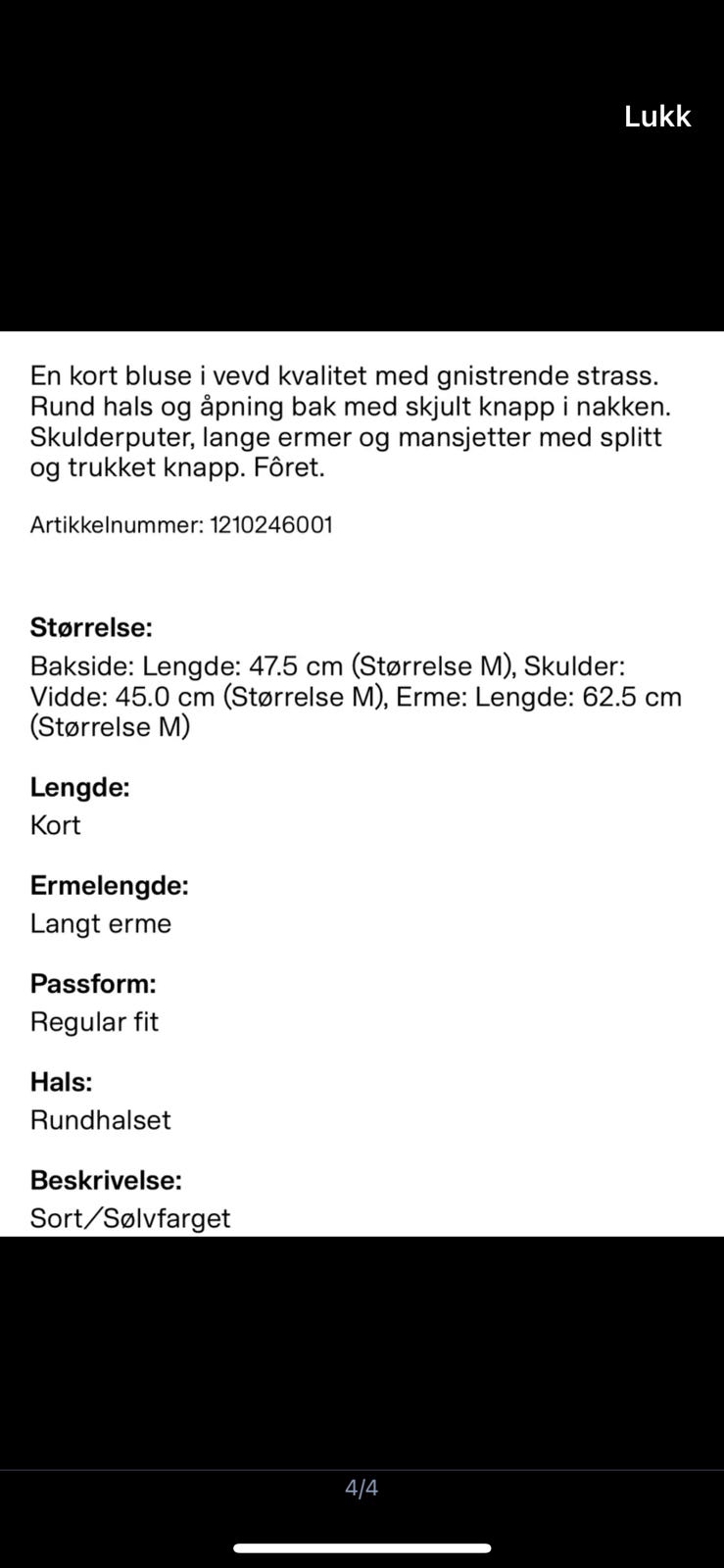 Lukk

En kort bluse i vevd kvalitet med gnistrende strass. Rund hals og åpning bak med skjult knapp i nakken. Skulderputer, lange ermer og mansjetter med splitt og trukket knapp. Fôret.

Artikkelnummer: 1210246001

Størrelse:
Bakside: Lengde: 47.5 cm (Størrelse M), Skulder: Vidde: 45.0 cm (Størrelse M), Erme: Lengde: 62.5 cm (Størrelse M)

Lengde:
Kort

Ermelengde:
Langt erme

Passform:
Regular fit

Hals:
Rundhalset

Beskrivelse:
Sort/Sølvfarget

4/4